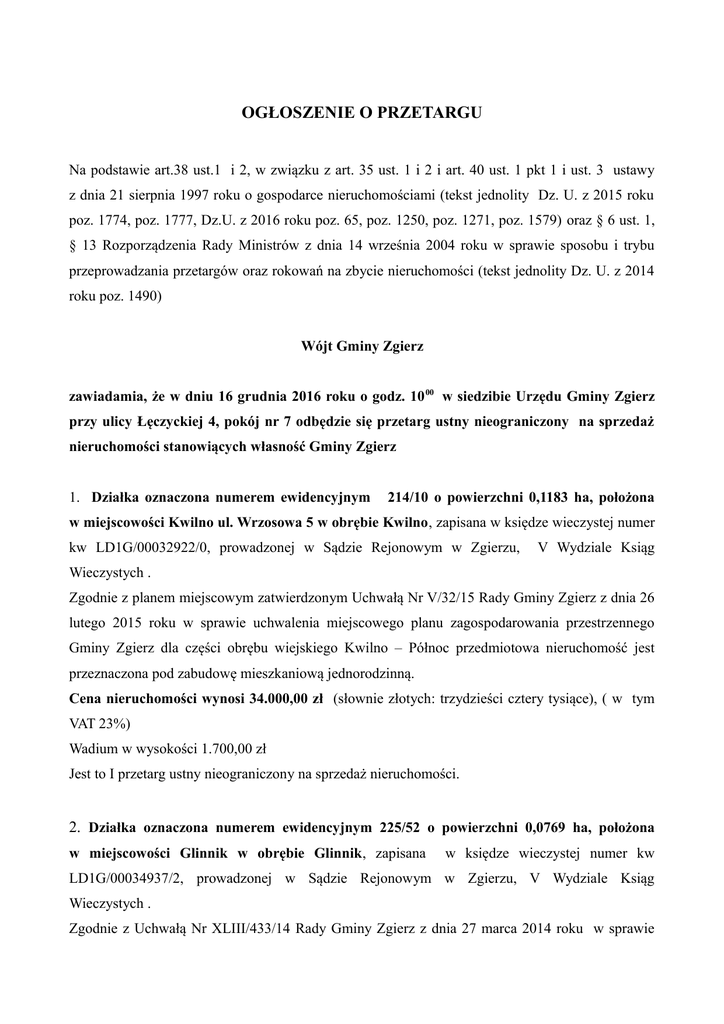 OGŁOSZENIE O PRZETARGU

Na podstawie art.38 ust.1 i 2, w związku z art. 35 ust. 1 i 2 i art. 40 ust. 1 pkt 1 i ust. 3 ustawy z dnia 21 sierpnia 1997 roku o gospodarce nieruchomościami (tekst jednolity Dz. U. z 2015 roku poz. 1774, poz. 1777, Dz.U. z 2016 roku poz. 65, poz. 1250, poz. 1271, poz. 1579) oraz § 6 ust. 1, § 13 Rozporządzenia Rady Ministrów z dnia 14 września 2004 roku w sprawie sposobu i trybu przeprowadzania przetargów oraz rokowań na zbycie nieruchomości (tekst jednolity Dz. U. z 2014 roku poz. 1490)

Wójt Gminy Zgierz

zawiadamia, że w dniu 16 grudnia 2016 roku o godz. $10^{00}$ w siedzibie Urzędu Gminy Zgierz przy ulicy Łęczyckiej 4, pokój nr 7 odbędzie się przetarg ustny nieograniczony na sprzedaż nieruchomości stanowiących własność Gminy Zgierz

1. Działka oznaczona numerem ewidencyjnym 214/10 o powierzchni 0,1183 ha, położona w miejscowości Kwilno ul. Wrzosowa 5 w obrębie Kwilno, zapisana w księdze wieczystej numer kw LD1G/00032922/0, prowadzonej w Sądzie Rejonowym w Zgierzu, V Wydziale Ksiąg Wieczystych .
Zgodnie z planem miejscowym zatwierdzonym Uchwałą Nr V/32/15 Rady Gminy Zgierz z dnia 26 lutego 2015 roku w sprawie uchwalenia miejscowego planu zagospodarowania przestrzennego Gminy Zgierz dla części obrębu wiejskiego Kwilno – Północ przedmiotowa nieruchomość jest przeznaczona pod zabudowę mieszkaniową jednorodzinną.
Cena nieruchomości wynosi 34.000,00 zł (słownie złotych: trzydzieści cztery tysiące), ( w tym VAT 23%)
Wadium w wysokości 1.700,00 zł
Jest to I przetarg ustny nieograniczony na sprzedaż nieruchomości.

2. Działka oznaczona numerem ewidencyjnym 225/52 o powierzchni 0,0769 ha, położona w miejscowości Glinnik w obrębie Glinnik, zapisana w księdze wieczystej numer kw LD1G/00034937/2, prowadzonej w Sądzie Rejonowym w Zgierzu, V Wydziale Ksiąg Wieczystych .
Zgodnie z Uchwałą Nr XLIII/433/14 Rady Gminy Zgierz z dnia 27 marca 2014 roku w sprawie